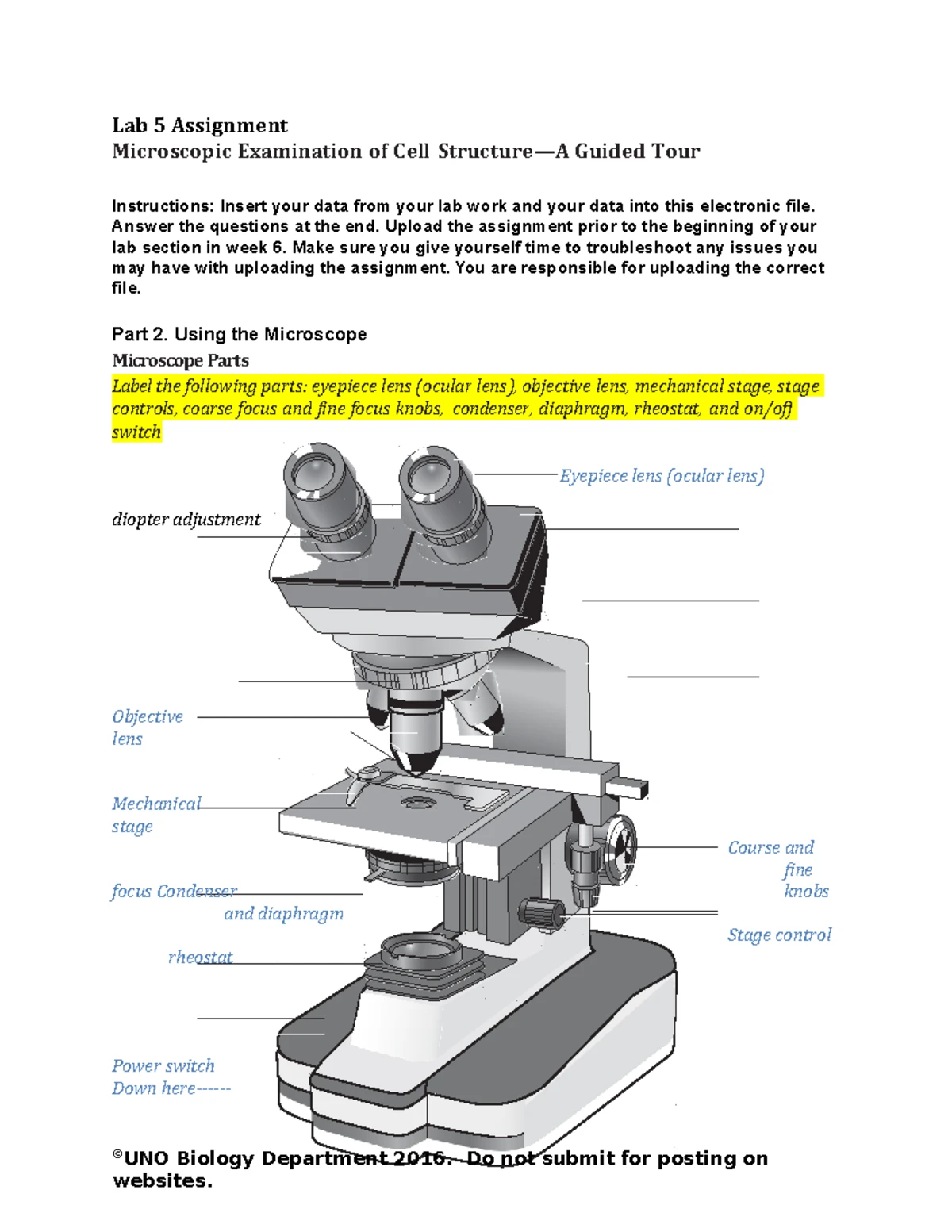 Lab 5 Assignment
Microscopic Examination of Cell Structure—A Guided Tour

Instructions: Insert your data from your lab work and your data into this electronic file. Answer the questions at the end. Upload the assignment prior to the beginning of your lab section in week 6. Make sure you give yourself time to troubleshoot any issues you may have with uploading the assignment. You are responsible for uploading the correct file.

Part 2. Using the Microscope
Microscope Parts
Label the following parts: eyepiece lens (ocular lens), objective lens, mechanical stage, stage controls, coarse focus and fine focus knobs, condenser, diaphragm, rheostat, and on/off switch

Eyepiece lens (ocular lens)

diopter adjustment

Objective lens

Mechanical stage

Course and fine knobs

focus Condenser and diaphragm

Stage control

rheostat

Power switch Down here------

©UNO Biology Department 2016. Do not submit for posting on websites.